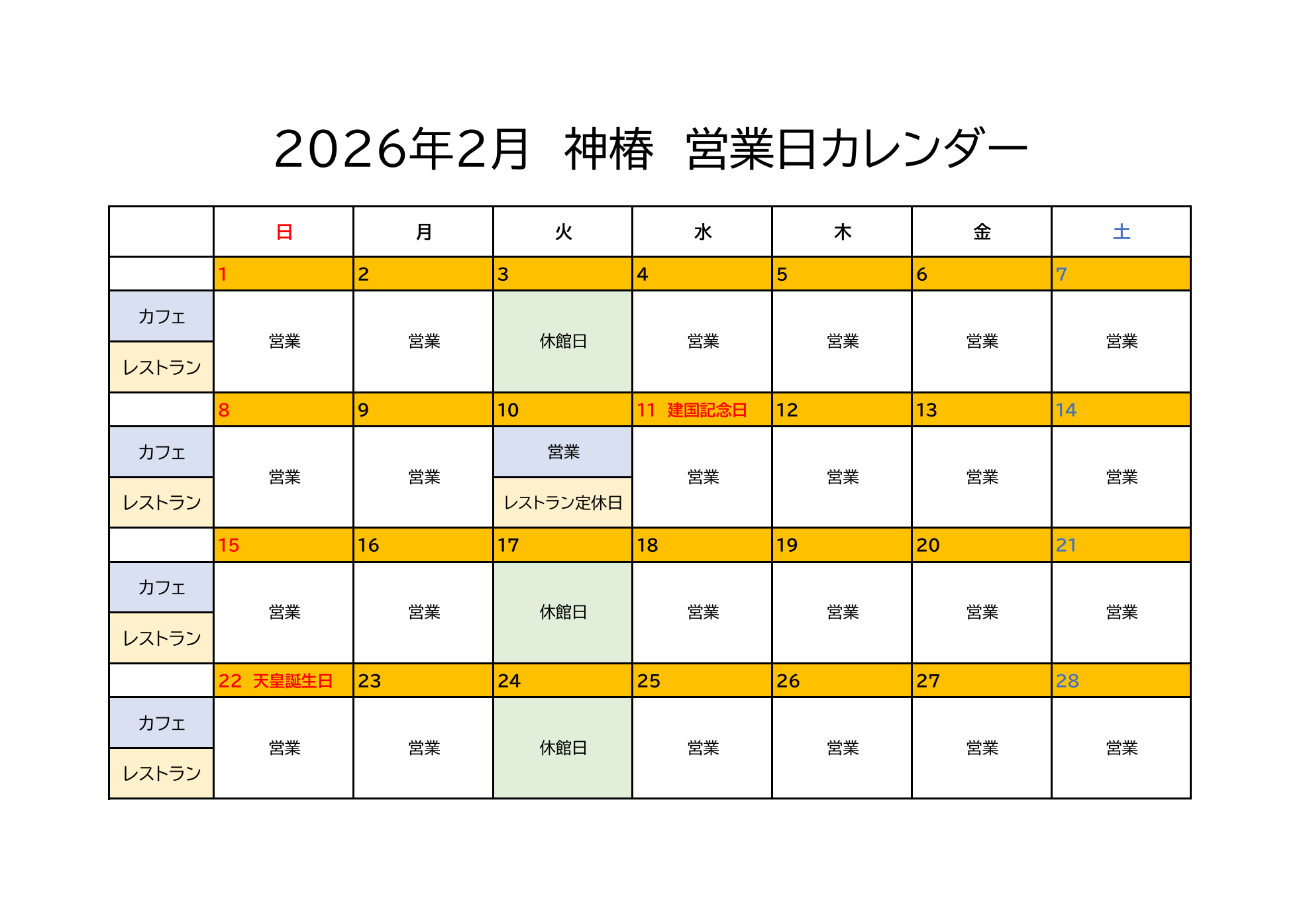 2026年2月 神椿 営業日カレンダー

| | 日 | 月 | 火 | 水 | 木 | 金 | 土 |
|---|---|---|---|---|---|---|---|
| | 1 | 2 | 3 | 4 | 5 | 6 | 7 |
| カフェ | 営業 | 営業 | 休館日 | 営業 | 営業 | 営業 | 営業 |
| レストラン | | | | | | | |
| | 8 | 9 | 10 | 11 建国記念日 | 12 | 13 | 14 |
| カフェ | 営業 | 営業 | 営業 | 営業 | 営業 | 営業 | 営業 |
| レストラン | | | レストラン定休日 | | | | |
| | 15 | 16 | 17 | 18 | 19 | 20 | 21 |
| カフェ | 営業 | 営業 | 休館日 | 営業 | 営業 | 営業 | 営業 |
| レストラン | | | | | | | |
| | 22 天皇誕生日 | 23 | 24 | 25 | 26 | 27 | 28 |
| カフェ | 営業 | 営業 | 休館日 | 営業 | 営業 | 営業 | 営業 |
| レストラン | | | | | | | |